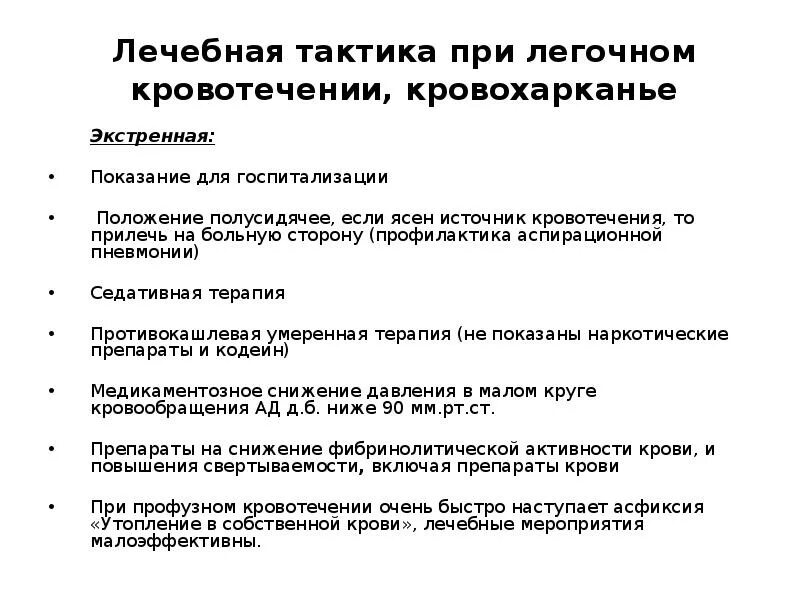 Лечебная тактика при легочном кровотечении, кровохарканье

Экстренная:

• Показание для госпитализации

• Положение полусидячее, если ясен источник кровотечения, то прилечь на больную сторону (профилактика аспирационной пневмонии)

• Седативная терапия

• Противокашлевая умеренная терапия (не показаны наркотические препараты и кодеин)

• Медикаментозное снижение давления в малом круге кровообращения АД д.б. ниже 90 мм.рт.ст.

• Препараты на снижение фибринолитической активности крови, и повышения свертываемости, включая препараты крови

• При профузном кровотечении очень быстро наступает асфиксия «Утопление в собственной крови», лечебные мероприятия малоэффективны.